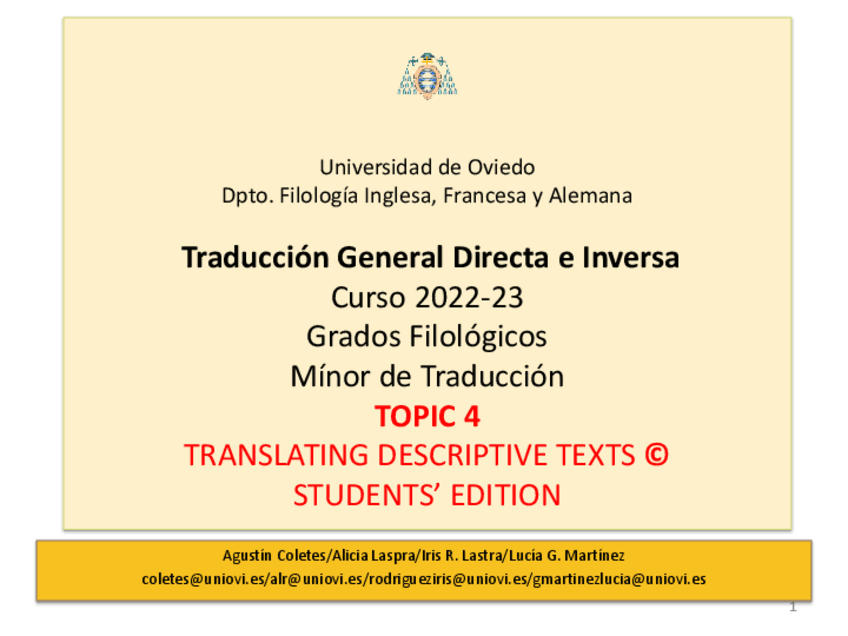 Universidad de Oviedo
Dpto. Filología Inglesa, Francesa y Alemana

Traducción General Directa e Inversa
Curso 2022-23
Grados Filológicos
Mínor de Traducción
TOPIC 4
TRANSLATING DESCRIPTIVE TEXTS ©
STUDENTS' EDITION

Agustín Coletes/Alicia Laspra/Iris R. Lastra/Lucía G. Martínez
coletes@uniovi.es/alr@uniovi.es/rodrigueziris@uniovi.es/gmartinezlucia@uniovi.es

1